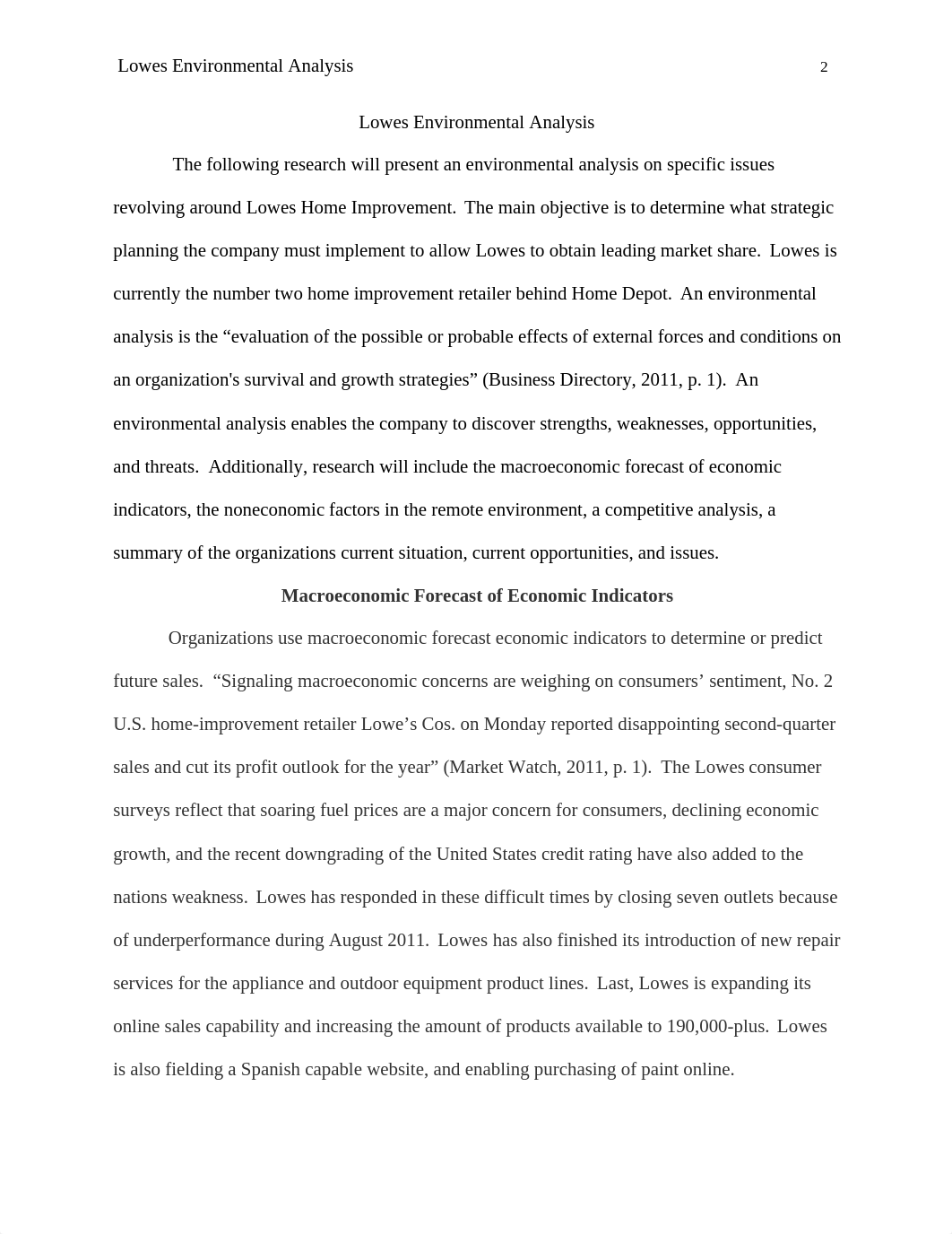 Lowes Environmental Analysis 2

Lowes Environmental Analysis

The following research will present an environmental analysis on specific issues revolving around Lowes Home Improvement. The main objective is to determine what strategic planning the company must implement to allow Lowes to obtain leading market share. Lowes is currently the number two home improvement retailer behind Home Depot. An environmental analysis is the “evaluation of the possible or probable effects of external forces and conditions on an organization's survival and growth strategies” (Business Directory, 2011, p. 1). An environmental analysis enables the company to discover strengths, weaknesses, opportunities, and threats. Additionally, research will include the macroeconomic forecast of economic indicators, the noneconomic factors in the remote environment, a competitive analysis, a summary of the organizations current situation, current opportunities, and issues.

Macroeconomic Forecast of Economic Indicators

Organizations use macroeconomic forecast economic indicators to determine or predict future sales. “Signaling macroeconomic concerns are weighing on consumers’ sentiment, No. 2 U.S. home-improvement retailer Lowe’s Cos. on Monday reported disappointing second-quarter sales and cut its profit outlook for the year” (Market Watch, 2011, p. 1). The Lowes consumer surveys reflect that soaring fuel prices are a major concern for consumers, declining economic growth, and the recent downgrading of the United States credit rating have also added to the nations weakness. Lowes has responded in these difficult times by closing seven outlets because of underperformance during August 2011. Lowes has also finished its introduction of new repair services for the appliance and outdoor equipment product lines. Last, Lowes is expanding its online sales capability and increasing the amount of products available to 190,000-plus. Lowes is also fielding a Spanish capable website, and enabling purchasing of paint online.